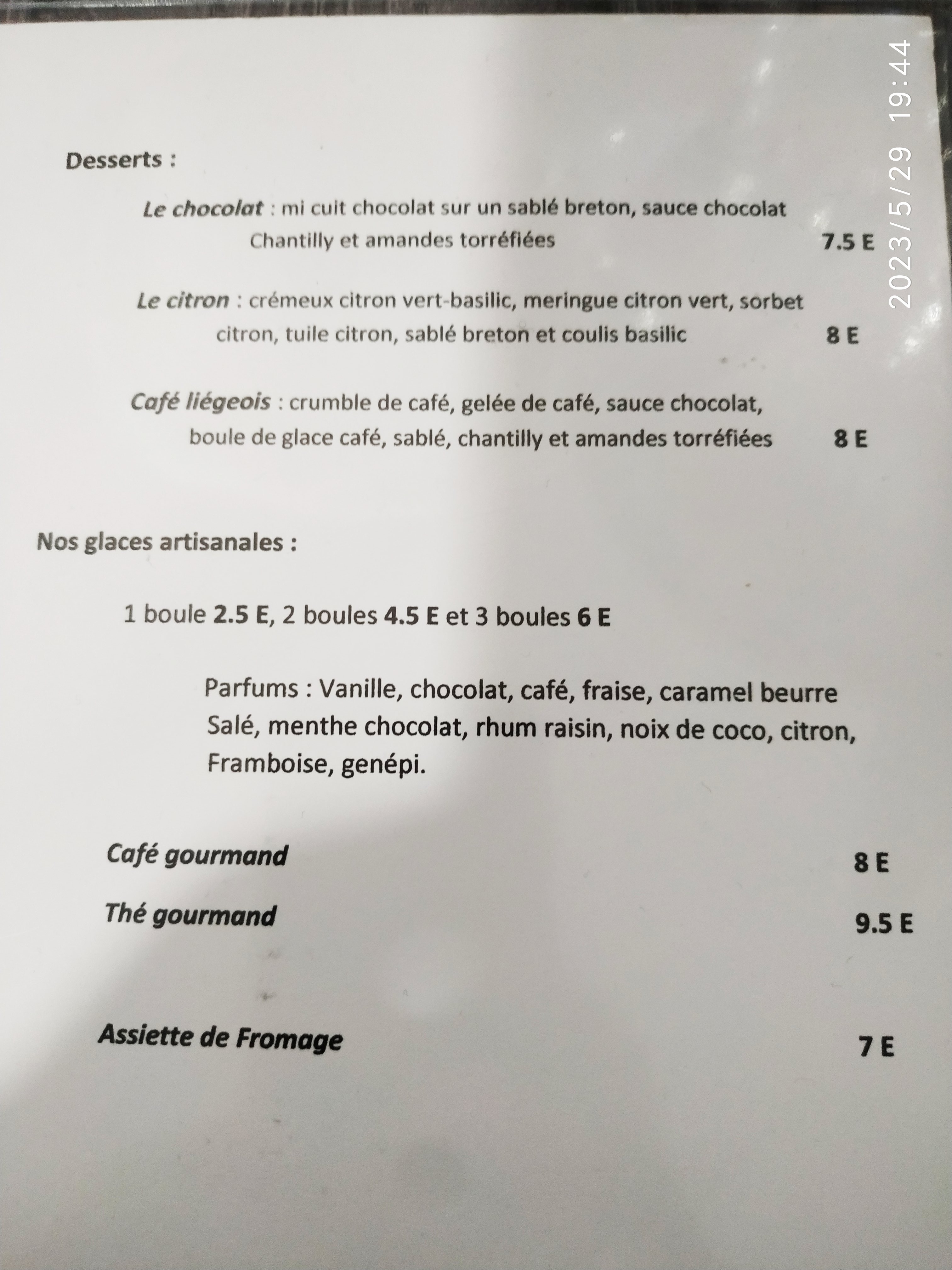 Desserts :

Le chocolat : mi cuit chocolat sur un sablé breton, sauce chocolat Chantilly et amandes torréfiées 7.5 E

Le citron : crémeux citron vert-basilic, meringue citron vert, sorbet citron, tuile citron, sablé breton et coulis basilic 8 E

Café liégeois : crumble de café, gelée de café, sauce chocolat, boule de glace café, sablé, chantilly et amandes torréfiées 8 E

Nos glaces artisanales :

1 boule 2.5 E, 2 boules 4.5 E et 3 boules 6 E

Parfums : Vanille, chocolat, café, fraise, caramel beurre Salé, menthe chocolat, rhum raisin, noix de coco, citron, Framboise, genépi.

Café gourmand 8 E

Thé gourmand 9.5 E

Assiette de Fromage 7 E

2023/5/29 19:44